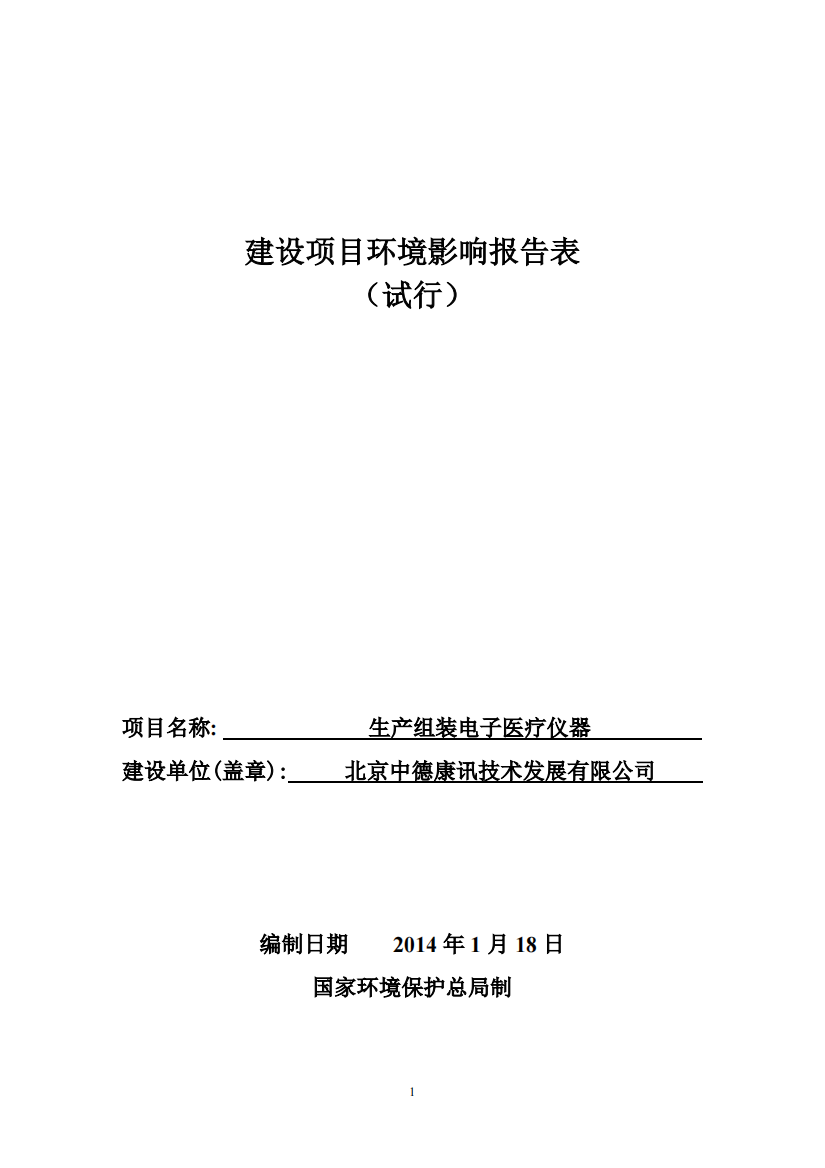 建设项目环境影响报告表
（试行）

项目名称: 生产组装电子医疗仪器
建设单位(盖章): 北京中德康讯技术发展有限公司

编制日期 2014 年 1 月 18 日
国家环境保护总局制

1